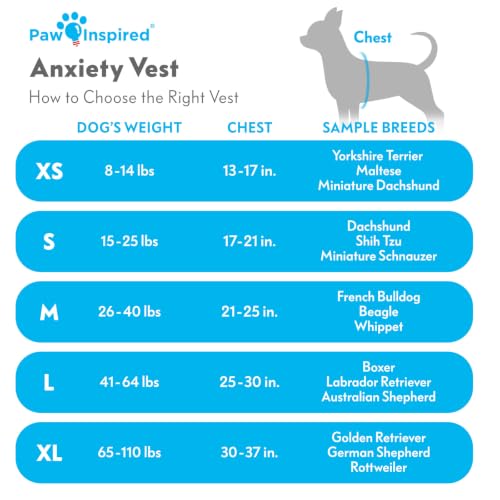 Paw Inspired®

Anxiety Vest

How to Choose the Right Vest

Chest

| | DOG'S WEIGHT | CHEST | SAMPLE BREEDS |
|---|---|---|---|
| XS | 8-14 lbs | 13-17 in. | Yorkshire Terrier Maltese Miniature Dachshund |
| S | 15-25 lbs | 17-21 in. | Dachshund Shih Tzu Miniature Schnauzer |
| M | 26-40 lbs | 21-25 in. | French Bulldog Beagle Whippet |
| L | 41-64 lbs | 25-30 in. | Boxer Labrador Retriever Australian Shepherd |
| XL | 65-110 lbs | 30-37 in. | Golden Retriever German Shepherd Rottweiler |